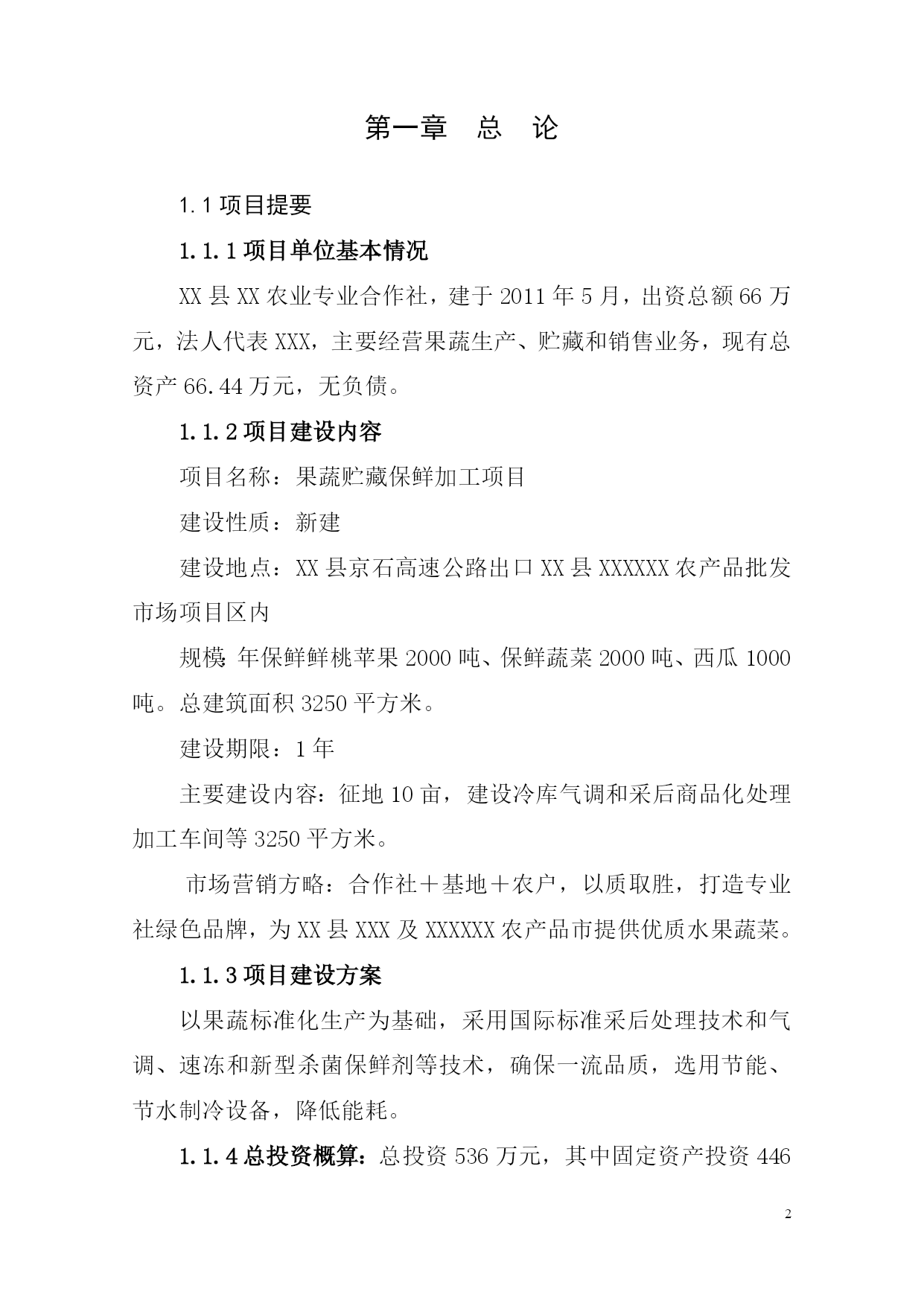 第一章　总　论

1.1 项目提要

1.1.1 项目单位基本情况

XX 县 XX 农业专业合作社，建于 2011 年 5 月，出资总额 66 万元，法人代表 XXX，主要经营果蔬生产、贮藏和销售业务，现有总资产 66.44 万元，无负债。

1.1.2 项目建设内容

项目名称：果蔬贮藏保鲜加工项目

建设性质：新建

建设地点：XX 县京石高速公路出口 XX 县 XXXXXX 农产品批发市场项目区内

规模：年保鲜鲜桃苹果 2000 吨、保鲜蔬菜 2000 吨、西瓜 1000 吨。总建筑面积 3250 平方米。

建设期限：1 年

主要建设内容：征地 10 亩，建设冷库气调和采后商品化处理加工车间等 3250 平方米。

市场营销方略：合作社＋基地＋农户，以质取胜，打造专业社绿色品牌，为 XX 县 XXX 及 XXXXXX 农产品市提供优质水果蔬菜。

1.1.3 项目建设方案

以果蔬标准化生产为基础，采用国际标准采后处理技术和气调、速冻和新型杀菌保鲜剂等技术，确保一流品质，选用节能、节水制冷设备，降低能耗。

1.1.4 总投资概算：总投资 536 万元，其中固定资产投资 446

2